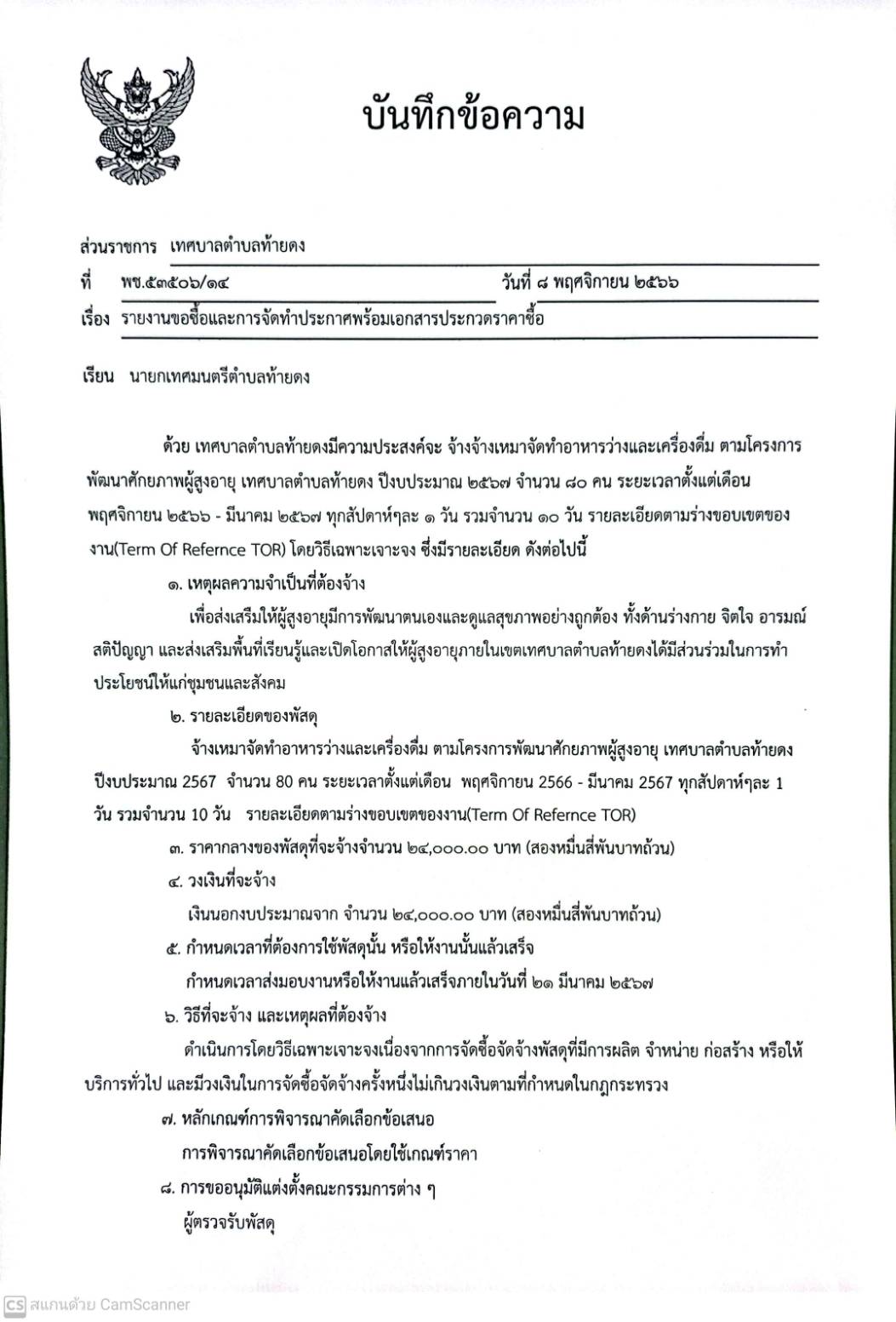 บันทึกข้อความ

ส่วนราชการ เทศบาลตำบลท้ายดง

ที่ พช.๕๓๕๐๖/๑๔ วันที่ ๘ พฤศจิกายน ๒๕๖๖

เรื่อง รายงานขอซื้อและการจัดทำประกาศพร้อมเอกสารประกวดราคาซื้อ

เรียน นายกเทศมนตรีตำบลท้ายดง

ด้วย เทศบาลตำบลท้ายดงมีความประสงค์จะ จ้างจ้างเหมาจัดทำอาหารว่างและเครื่องดื่ม ตามโครงการพัฒนาศักยภาพผู้สูงอายุ เทศบาลตำบลท้ายดง ปีงบประมาณ ๒๕๖๗ จำนวน ๘๐ คน ระยะเวลาตั้งแต่เดือน พฤศจิกายน ๒๕๖๖ - มีนาคม ๒๕๖๗ ทุกสัปดาห์ๆละ ๑ วัน รวมจำนวน ๑๐ วัน รายละเอียดตามร่างขอบเขตของงาน(Term Of Refernce TOR) โดยวิธีเฉพาะเจาะจง ซึ่งมีรายละเอียด ดังต่อไปนี้

๑. เหตุผลความจำเป็นที่ต้องจ้าง

เพื่อส่งเสริมให้ผู้สูงอายุมีการพัฒนาตนเองและดูแลสุขภาพอย่างถูกต้อง ทั้งด้านร่างกาย จิตใจ อารมณ์ สติปัญญา และส่งเสริมพื้นที่เรียนรู้และเปิดโอกาสให้ผู้สูงอายุภายในเขตเทศบาลตำบลท้ายดงได้มีส่วนร่วมในการทำประโยชน์ให้แก่ชุมชนและสังคม

๒. รายละเอียดของพัสดุ

จ้างเหมาจัดทำอาหารว่างและเครื่องดื่ม ตามโครงการพัฒนาศักยภาพผู้สูงอายุ เทศบาลตำบลท้ายดง ปีงบประมาณ 2567 จำนวน 80 คน ระยะเวลาตั้งแต่เดือน พฤศจิกายน 2566 - มีนาคม 2567 ทุกสัปดาห์ๆละ 1 วัน รวมจำนวน 10 วัน รายละเอียดตามร่างขอบเขตของงาน(Term Of Refernce TOR)

๓. ราคากลางของพัสดุที่จะจ้างจำนวน ๒๔,๐๐๐.๐๐ บาท (สองหมื่นสี่พันบาทถ้วน)

๔. วงเงินที่จะจ้าง

เงินนอกงบประมาณจาก จำนวน ๒๔,๐๐๐.๐๐ บาท (สองหมื่นสี่พันบาทถ้วน)

๕. กำหนดเวลาที่ต้องการใช้พัสดุนั้น หรือให้งานนั้นแล้วเสร็จ

กำหนดเวลาส่งมอบงานหรือให้งานแล้วเสร็จภายในวันที่ ๒๑ มีนาคม ๒๕๖๗

๖. วิธีที่จะจ้าง และเหตุผลที่ต้องจ้าง

ดำเนินการโดยวิธีเฉพาะเจาะจงเนื่องจากการจัดซื้อจัดจ้างพัสดุที่มีการผลิต จำหน่าย ก่อสร้าง หรือให้บริการทั่วไป และมีวงเงินในการจัดซื้อจัดจ้างครั้งหนึ่งไม่เกินวงเงินตามที่กำหนดในกฎกระทรวง

๗. หลักเกณฑ์การพิจารณาคัดเลือกข้อเสนอ

การพิจารณาคัดเลือกข้อเสนอโดยใช้เกณฑ์ราคา

๘. การขออนุมัติแต่งตั้งคณะกรรมการต่าง ๆ

ผู้ตรวจรับพัสดุ

CS สแกนด้วย CamScanner